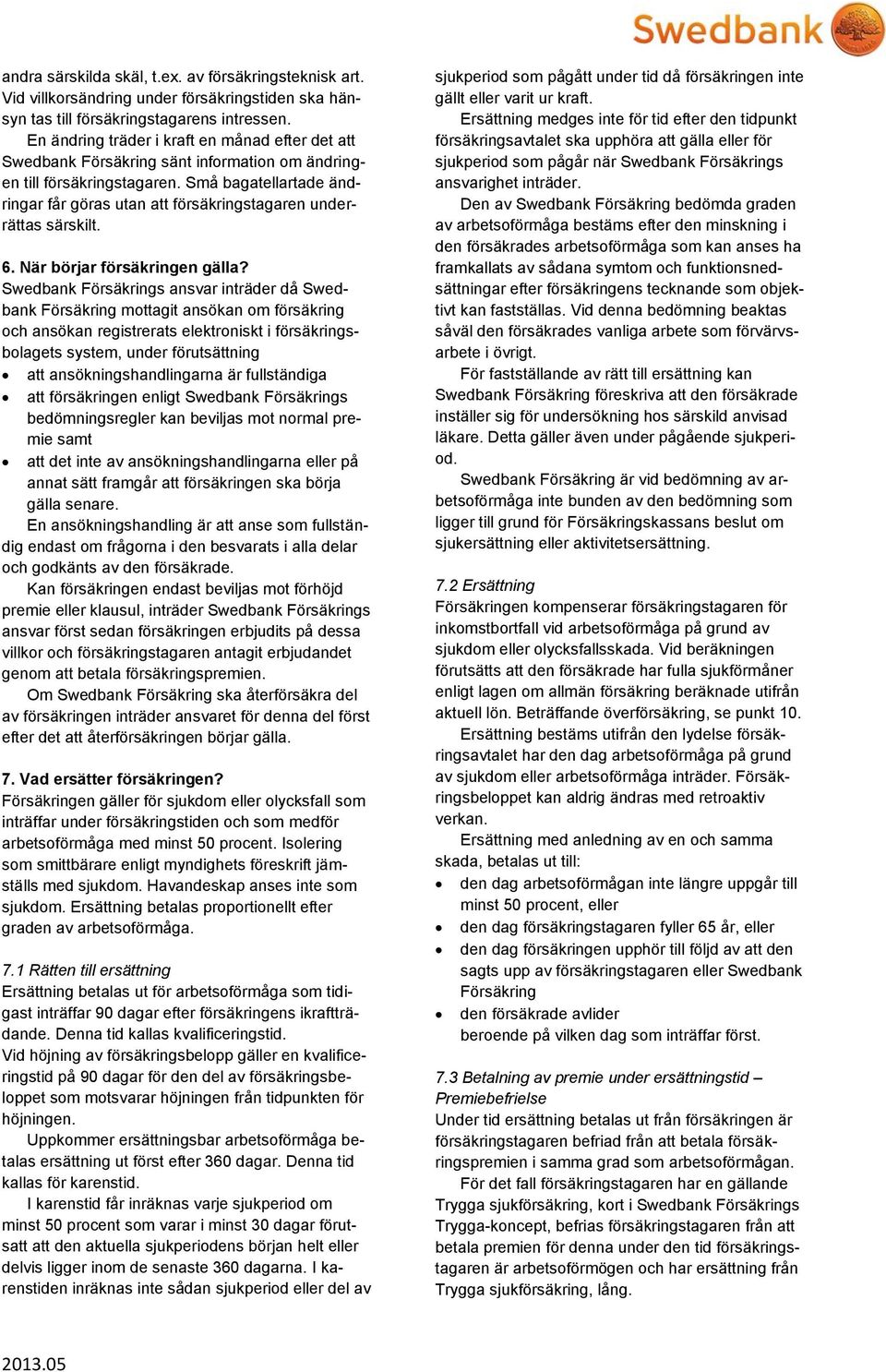 Swedbank

andra särskilda skäl, t.ex. av försäkringsteknisk art. Vid villkorsändring under försäkringstiden ska hänsyn tas till försäkringstagarens intressen.

En ändring träder i kraft en månad efter det att Swedbank Försäkring sänt information om ändringen till försäkringstagaren. Små bagatellartade ändringar får göras utan att försäkringstagaren underrättas särskilt.

6. När börjar försäkringen gälla?
Swedbank Försäkrings ansvar inträder då Swedbank Försäkring mottagit ansökan om försäkring och ansökan registrerats elektroniskt i försäkringsbolagets system, under förutsättning
• att ansökningshandlingarna är fullständiga
• att försäkringen enligt Swedbank Försäkrings bedömningsregler kan beviljas mot normal premie samt
• att det inte av ansökningshandlingarna eller på annat sätt framgår att försäkringen ska börja gälla senare.

En ansökningshandling är att anse som fullständig endast om frågorna i den besvarats i alla delar och godkänts av den försäkrade.

Kan försäkringen endast beviljas mot förhöjd premie eller klausul, inträder Swedbank Försäkrings ansvar först sedan försäkringen erbjudits på dessa villkor och försäkringstagaren antagit erbjudandet genom att betala försäkringspremien.

Om Swedbank Försäkring ska återförsäkra del av försäkringen inträder ansvaret för denna del först efter det att återförsäkringen börjar gälla.

7. Vad ersätter försäkringen?
Försäkringen gäller för sjukdom eller olycksfall som inträffar under försäkringstiden och som medför arbetsoförmåga med minst 50 procent. Isolering som smittbärare enligt myndighets föreskrift jämställs med sjukdom. Havandeskap anses inte som sjukdom. Ersättning betalas proportionellt efter graden av arbetsoförmåga.

7.1 Rätten till ersättning
Ersättning betalas ut för arbetsoförmåga som tidigast inträffar 90 dagar efter försäkringens ikraftträdande. Denna tid kallas kvalificeringstid.
Vid höjning av försäkringsbelopp gäller en kvalificeringstid på 90 dagar för den del av försäkringsbeloppet som motsvarar höjningen från tidpunkten för höjningen.

Uppkommer ersättningsbar arbetsoförmåga betalas ersättning ut först efter 360 dagar. Denna tid kallas för karenstid.

I karenstid får inräknas varje sjukperiod om minst 50 procent som varar i minst 30 dagar förutsatt att den aktuella sjukperiodens början helt eller delvis ligger inom de senaste 360 dagarna. I karenstiden inräknas inte sådan sjukperiod eller del av sjukperiod som pågått under tid då försäkringen inte gällt eller varit ur kraft.

Ersättning medges inte för tid efter den tidpunkt försäkringsavtalet ska upphöra att gälla eller för sjukperiod som pågår när Swedbank Försäkrings ansvarighet inträder.

Den av Swedbank Försäkring bedömda graden av arbetsoförmåga bestäms efter den minskning i den försäkrades arbetsoförmåga som kan anses ha framkallats av sådana symtom och funktionsnedsättningar efter försäkringens tecknande som objektivt kan fastställas. Vid denna bedömning beaktas såväl den försäkrades vanliga arbete som förvärvsarbete i övrigt.

För fastställande av rätt till ersättning kan Swedbank Försäkring föreskriva att den försäkrade inställer sig för undersökning hos särskild anvisad läkare. Detta gäller även under pågående sjukperiod.

Swedbank Försäkring är vid bedömning av arbetsoförmåga inte bunden av den bedömning som ligger till grund för Försäkringskassans beslut om sjukersättning eller aktivitetsersättning.

7.2 Ersättning
Försäkringen kompenserar försäkringstagaren för inkomstbortfall vid arbetsoförmåga på grund av sjukdom eller olycksfallsskada. Vid beräkningen förutsätts att den försäkrade har fulla sjukförmåner enligt lagen om allmän försäkring beräknade utifrån aktuell lön. Beträffande överförsäkring, se punkt 10.

Ersättning bestäms utifrån den lydelse försäkringsavtalet har den dag arbetsoförmåga på grund av sjukdom eller arbetsoförmåga inträder. Försäkringsbeloppet kan aldrig ändras med retroaktiv verkan.

Ersättning med anledning av en och samma skada, betalas ut till:
• den dag arbetsoförmågan inte längre uppgår till minst 50 procent, eller
• den dag försäkringstagaren fyller 65 år, eller
• den dag försäkringen upphör till följd av att den sagts upp av försäkringstagaren eller Swedbank Försäkring
• den försäkrade avlider
beroende på vilken dag som inträffar först.

7.3 Betalning av premie under ersättningstid – Premiebefrielse
Under tid ersättning betalas ut från försäkringen är försäkringstagaren befriad från att betala försäkringspremien i samma grad som arbetsoförmågan.

För det fall försäkringstagaren har en gällande Trygga sjukförsäkring, kort i Swedbank Försäkrings Trygga-koncept, befrias försäkringstagaren från att betala premien för denna under den tid försäkringstagaren är arbetsoförmögen och har ersättning från Trygga sjukförsäkring, lång.

2013.05